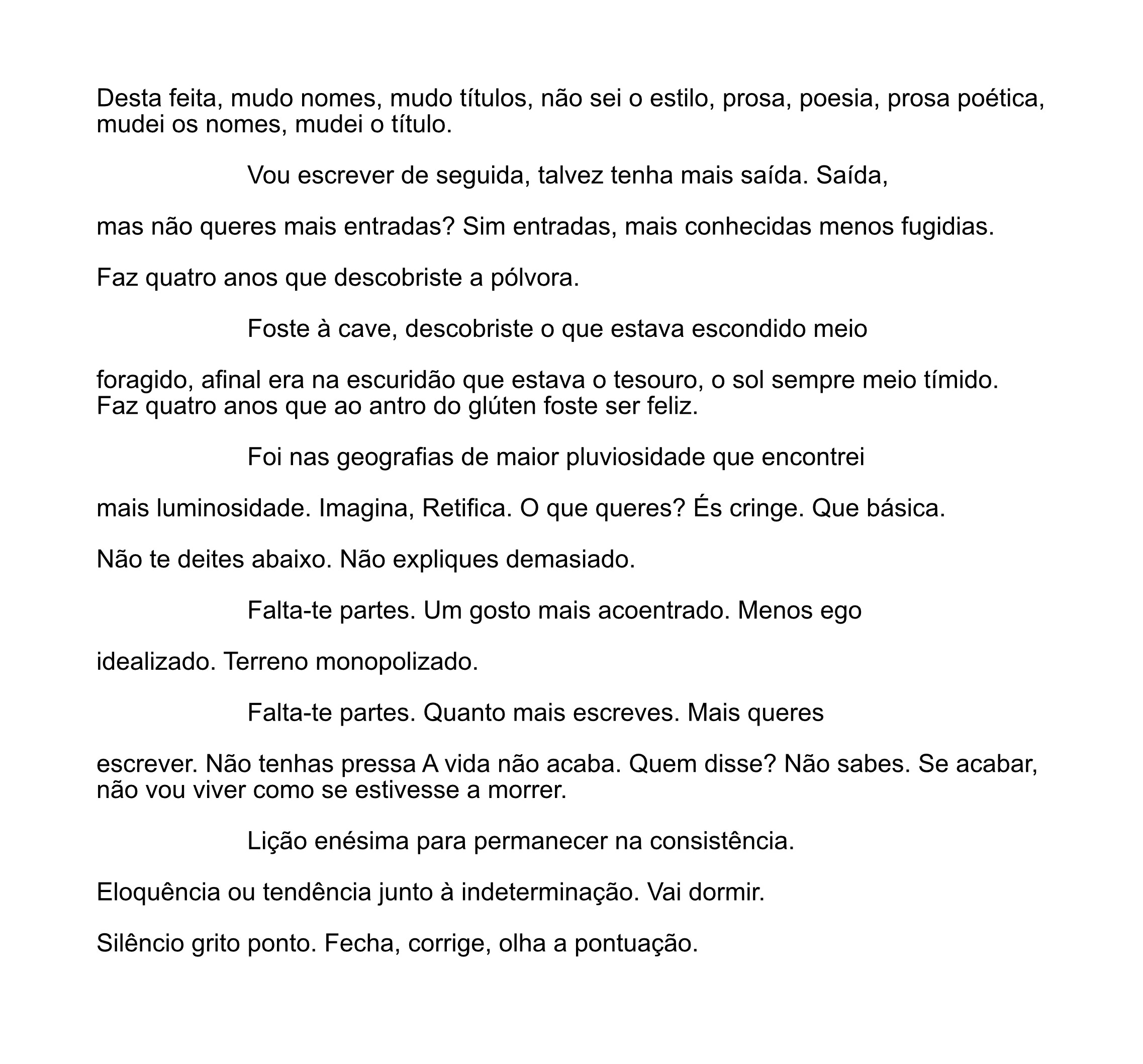 Desta feita, mudo nomes, mudo títulos, não sei o estilo, prosa, poesia, prosa poética, mudei os nomes, mudei o título.

Vou escrever de seguida, talvez tenha mais saída. Saída,

mas não queres mais entradas? Sim entradas, mais conhecidas menos fugidias.

Faz quatro anos que descobriste a pólvora.

Foste à cave, descobriste o que estava escondido meio

foragido, afinal era na escuridão que estava o tesouro, o sol sempre meio tímido. Faz quatro anos que ao antro do glúten foste ser feliz.

Foi nas geografias de maior pluviosidade que encontrei

mais luminosidade. Imagina, Retifica. O que queres? És cringe. Que básica.

Não te deites abaixo. Não expliques demasiado.

Falta-te partes. Um gosto mais acoentrado. Menos ego

idealizado. Terreno monopolizado.

Falta-te partes. Quanto mais escreves. Mais queres

escrever. Não tenhas pressa A vida não acaba. Quem disse? Não sabes. Se acabar, não vou viver como se estivesse a morrer.

Lição enésima para permanecer na consistência.

Eloquência ou tendência junto à indeterminação. Vai dormir.

Silêncio grito ponto. Fecha, corrige, olha a pontuação.